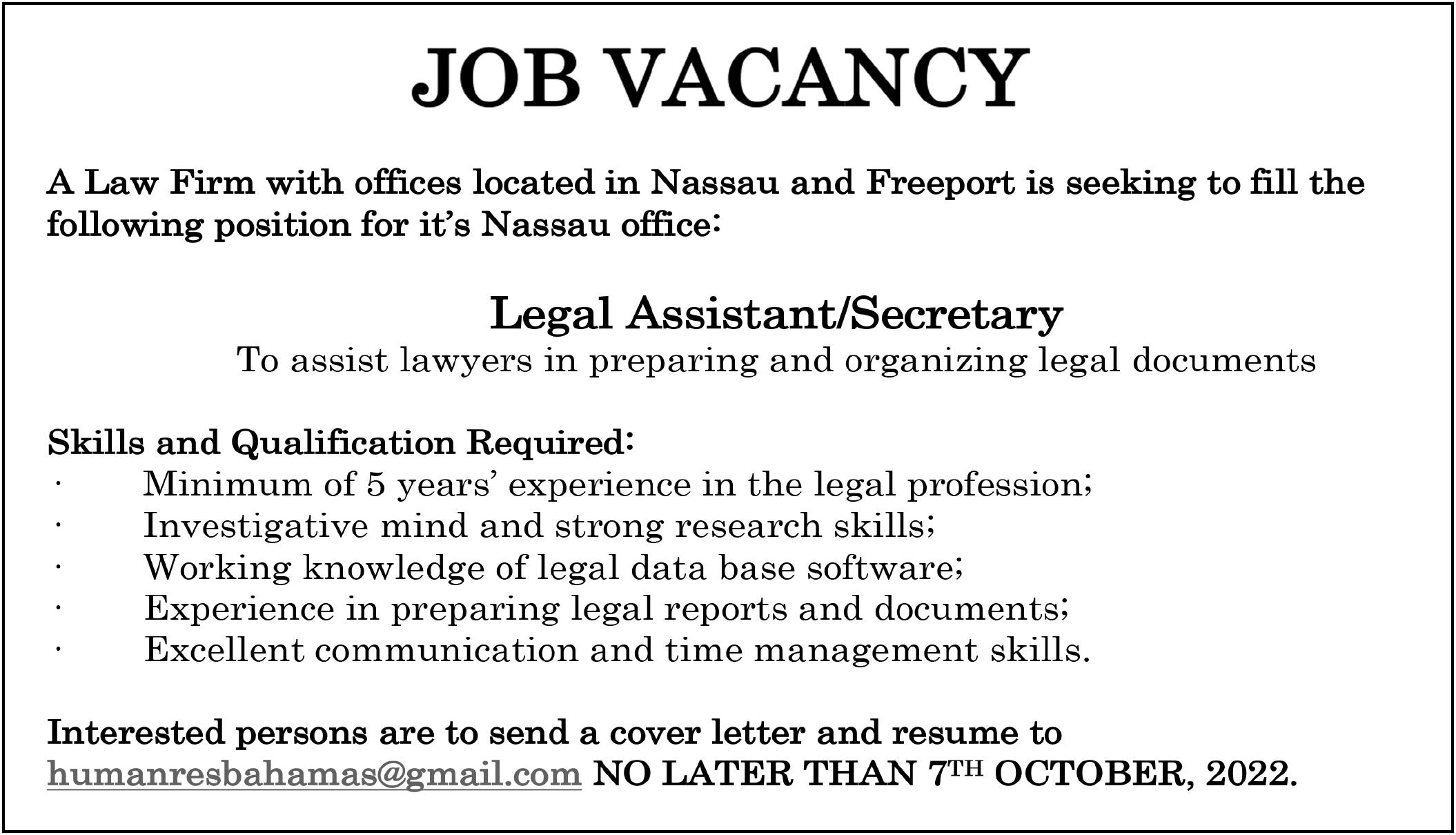 JOB VACANCY

A Law Firm with offices located in Nassau and Freeport is seeking to fill the following position for it's Nassau office:

Legal Assistant/Secretary

To assist lawyers in preparing and organizing legal documents

Skills and Qualification Required:

• Minimum of 5 years' experience in the legal profession;
• Investigative mind and strong research skills;
• Working knowledge of legal data base software;
• Experience in preparing legal reports and documents;
• Excellent communication and time management skills.

Interested persons are to send a cover letter and resume to humanresbahamas@gmail.com NO LATER THAN 7TH OCTOBER, 2022.